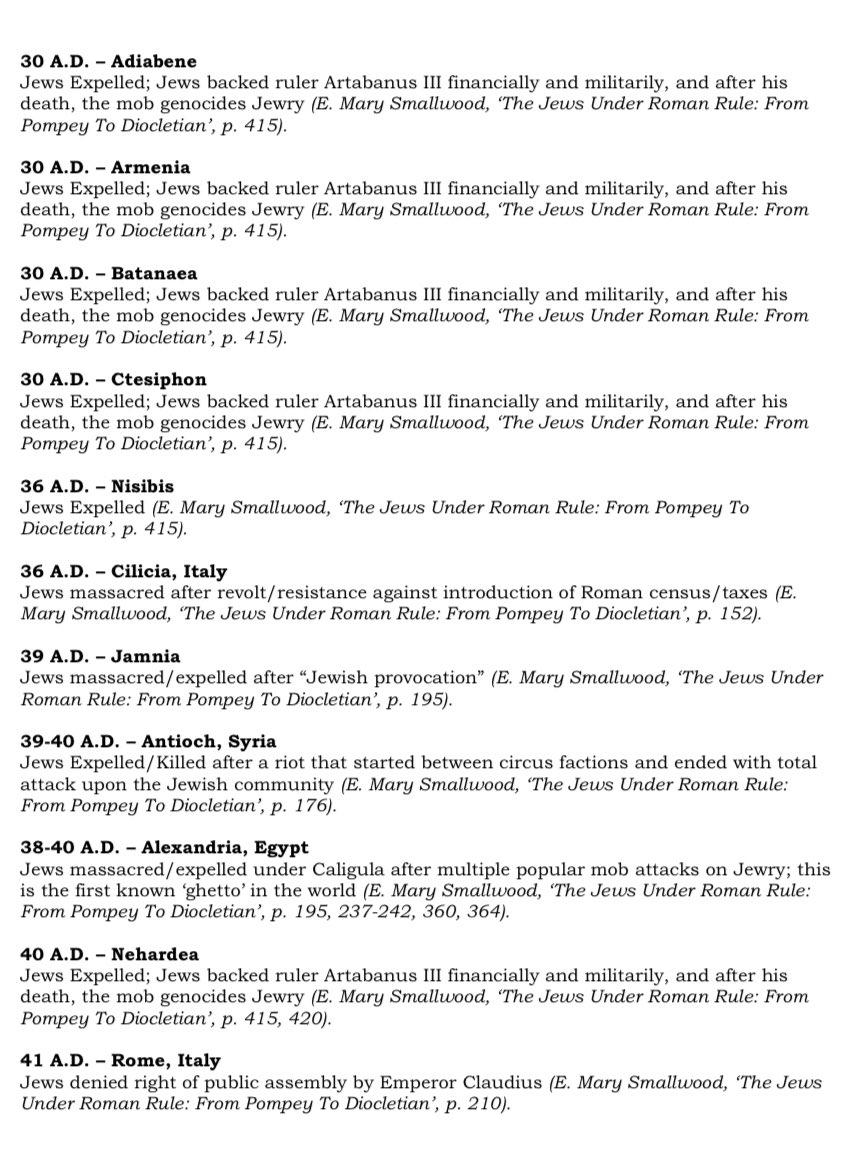 30 A.D. – Adiabene
Jews Expelled; Jews backed ruler Artabanus III financially and militarily, and after his death, the mob genocides Jewry (E. Mary Smallwood, 'The Jews Under Roman Rule: From Pompey To Diocletian', p. 415).

30 A.D. – Armenia
Jews Expelled; Jews backed ruler Artabanus III financially and militarily, and after his death, the mob genocides Jewry (E. Mary Smallwood, 'The Jews Under Roman Rule: From Pompey To Diocletian', p. 415).

30 A.D. – Batanaea
Jews Expelled; Jews backed ruler Artabanus III financially and militarily, and after his death, the mob genocides Jewry (E. Mary Smallwood, 'The Jews Under Roman Rule: From Pompey To Diocletian', p. 415).

30 A.D. – Ctesiphon
Jews Expelled; Jews backed ruler Artabanus III financially and militarily, and after his death, the mob genocides Jewry (E. Mary Smallwood, 'The Jews Under Roman Rule: From Pompey To Diocletian', p. 415).

36 A.D. – Nisibis
Jews Expelled (E. Mary Smallwood, 'The Jews Under Roman Rule: From Pompey To Diocletian', p. 415).

36 A.D. – Cilicia, Italy
Jews massacred after revolt/resistance against introduction of Roman census/taxes (E. Mary Smallwood, 'The Jews Under Roman Rule: From Pompey To Diocletian', p. 152).

39 A.D. – Jamnia
Jews massacred/expelled after "Jewish provocation" (E. Mary Smallwood, 'The Jews Under Roman Rule: From Pompey To Diocletian', p. 195).

39-40 A.D. – Antioch, Syria
Jews Expelled/Killed after a riot that started between circus factions and ended with total attack upon the Jewish community (E. Mary Smallwood, 'The Jews Under Roman Rule: From Pompey To Diocletian', p. 176).

38-40 A.D. – Alexandria, Egypt
Jews massacred/expelled under Caligula after multiple popular mob attacks on Jewry; this is the first known 'ghetto' in the world (E. Mary Smallwood, 'The Jews Under Roman Rule: From Pompey To Diocletian', p. 195, 237-242, 360, 364).

40 A.D. – Nehardea
Jews Expelled; Jews backed ruler Artabanus III financially and militarily, and after his death, the mob genocides Jewry (E. Mary Smallwood, 'The Jews Under Roman Rule: From Pompey To Diocletian', p. 415, 420).

41 A.D. – Rome, Italy
Jews denied right of public assembly by Emperor Claudius (E. Mary Smallwood, 'The Jews Under Roman Rule: From Pompey To Diocletian', p. 210).